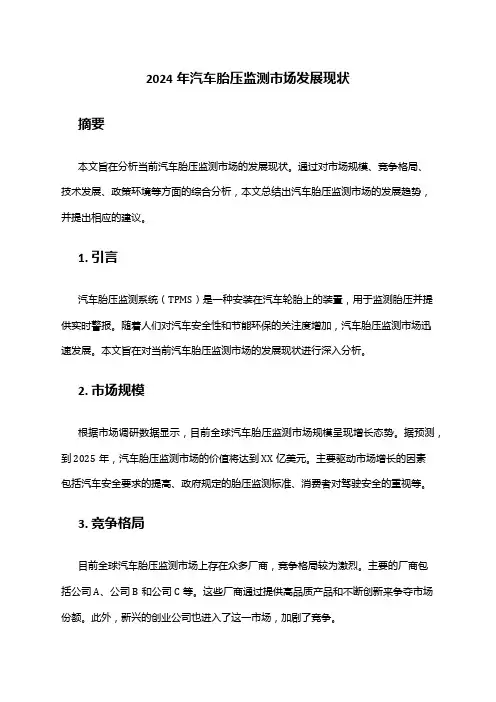 2024 年汽车胎压监测市场发展现状

摘要

本文旨在分析当前汽车胎压监测市场的发展现状。通过对市场规模、竞争格局、技术发展、政策环境等方面的综合分析，本文总结出汽车胎压监测市场的发展趋势，并提出相应的建议。

1. 引言

汽车胎压监测系统（TPMS）是一种安装在汽车轮胎上的装置，用于监测胎压并提供实时警报。随着人们对汽车安全性和节能环保的关注度增加，汽车胎压监测市场迅速发展。本文旨在对当前汽车胎压监测市场的发展现状进行深入分析。

2. 市场规模

根据市场调研数据显示，目前全球汽车胎压监测市场规模呈现增长态势。据预测，到 2025 年，汽车胎压监测市场的价值将达到 XX 亿美元。主要驱动市场增长的因素包括汽车安全要求的提高、政府规定的胎压监测标准、消费者对驾驶安全的重视等。

3. 竞争格局

目前全球汽车胎压监测市场上存在众多厂商，竞争格局较为激烈。主要的厂商包括公司 A、公司 B 和公司 C 等。这些厂商通过提供高品质产品和不断创新来争夺市场份额。此外，新兴的创业公司也进入了这一市场，加剧了竞争。